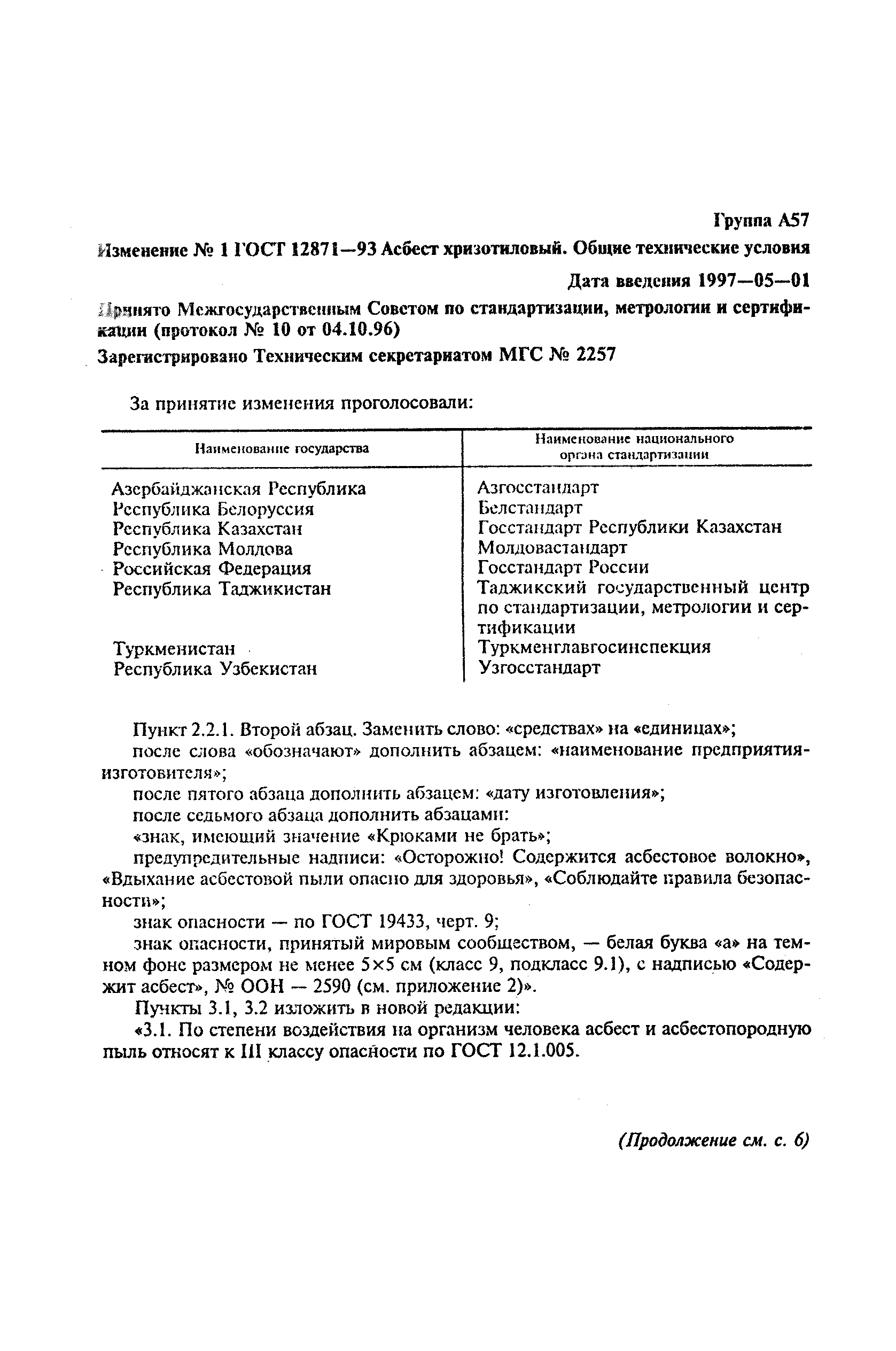 Группа А57

Изменение № 1 ГОСТ 12871—93 Асбест хризотиловый. Общие технические условия

Дата введения 1997—05—01

Принято Межгосударственным Советом по стандартизации, метрологии и сертификации (протокол № 10 от 04.10.96)

Зарегистрировано Техническим секретариатом МГС № 2257

За принятие изменения проголосовали:

| Наименование государства | Наименование национального органа стандартизации |
|---|---|
| Азербайджанская Республика | Азгосстандарт |
| Республика Белоруссия | Белстандарт |
| Республика Казахстан | Госстандарт Республики Казахстан |
| Республика Молдова | Молдовастандарт |
| Российская Федерация | Госстандарт России |
| Республика Таджикистан | Таджикский государственный центр по стандартизации, метрологии и сертификации |
| Туркменистан | Туркменглавгосинспекция |
| Республика Узбекистан | Узгосстандарт |

Пункт 2.2.1. Второй абзац. Заменить слово: «средствах» на «единицах»;

после слова «обозначают» дополнить абзацем: «наименование предприятия-изготовителя»;

после пятого абзаца дополнить абзацем: «дату изготовления»;

после седьмого абзаца дополнить абзацами:

«знак, имеющий значение «Крюками не брать»;

предупредительные надписи: «Осторожно! Содержится асбестовое волокно», «Вдыхание асбестовой пыли опасно для здоровья», «Соблюдайте правила безопасности»;

знак опасности — по ГОСТ 19433, черт. 9;

знак опасности, принятый мировым сообществом, — белая буква «а» на темном фоне размером не менее 5×5 см (класс 9, подкласс 9.1), с надписью «Содержит асбест», № ООН — 2590 (см. приложение 2)».

Пункты 3.1, 3.2 изложить в новой редакции:

«3.1. По степени воздействия на организм человека асбест и асбестопородную пыль относят к III классу опасности по ГОСТ 12.1.005.

(Продолжение см. с. 6)